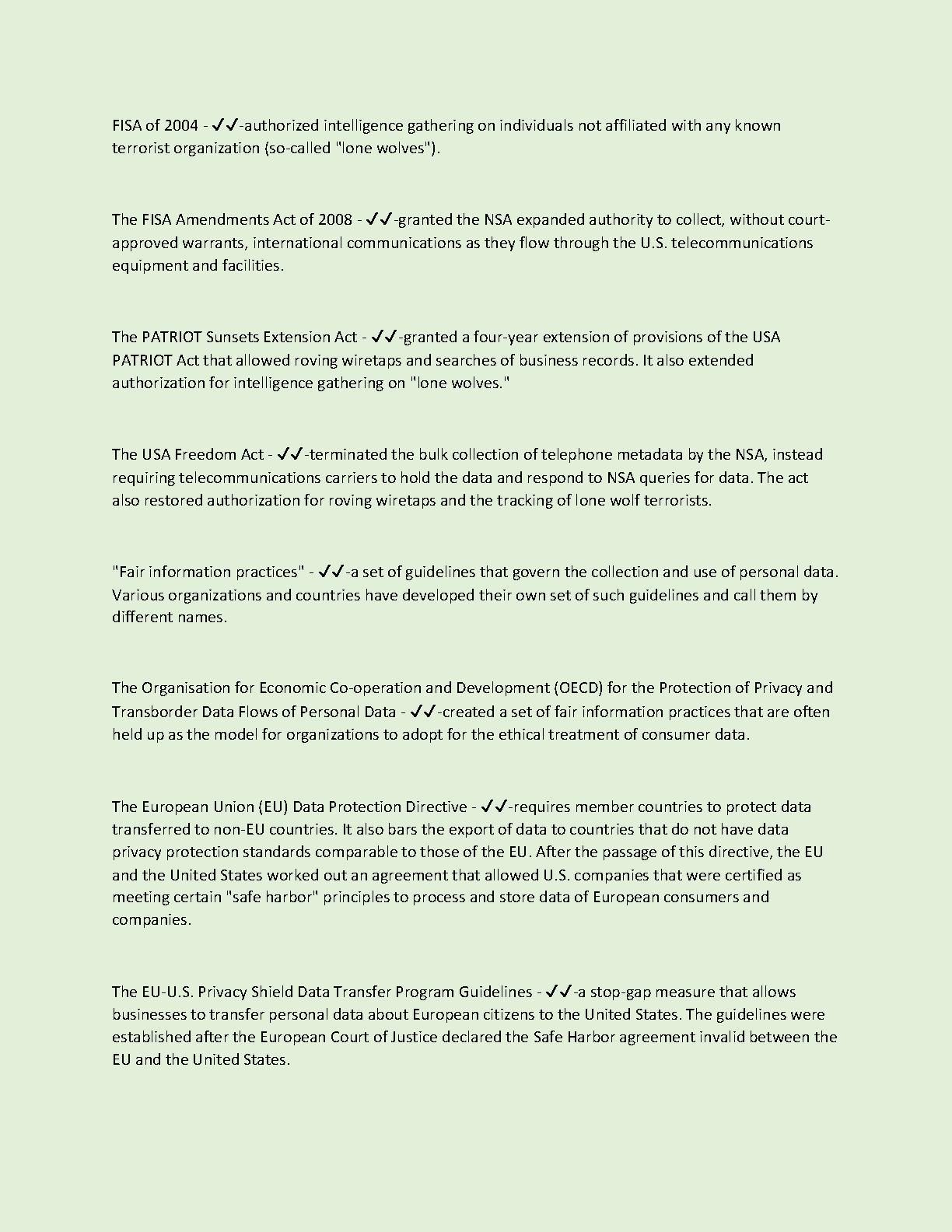 FISA of 2004 - ✔✔-authorized intelligence gathering on individuals not affiliated with any known terrorist organization (so-called "lone wolves").

The FISA Amendments Act of 2008 - ✔✔-granted the NSA expanded authority to collect, without court-approved warrants, international communications as they flow through the U.S. telecommunications equipment and facilities.

The PATRIOT Sunsets Extension Act - ✔✔-granted a four-year extension of provisions of the USA PATRIOT Act that allowed roving wiretaps and searches of business records. It also extended authorization for intelligence gathering on "lone wolves."

The USA Freedom Act - ✔✔-terminated the bulk collection of telephone metadata by the NSA, instead requiring telecommunications carriers to hold the data and respond to NSA queries for data. The act also restored authorization for roving wiretaps and the tracking of lone wolf terrorists.

"Fair information practices" - ✔✔-a set of guidelines that govern the collection and use of personal data. Various organizations and countries have developed their own set of such guidelines and call them by different names.

The Organisation for Economic Co-operation and Development (OECD) for the Protection of Privacy and Transborder Data Flows of Personal Data - ✔✔-created a set of fair information practices that are often held up as the model for organizations to adopt for the ethical treatment of consumer data.

The European Union (EU) Data Protection Directive - ✔✔-requires member countries to protect data transferred to non-EU countries. It also bars the export of data to countries that do not have data privacy protection standards comparable to those of the EU. After the passage of this directive, the EU and the United States worked out an agreement that allowed U.S. companies that were certified as meeting certain "safe harbor" principles to process and store data of European consumers and companies.

The EU-U.S. Privacy Shield Data Transfer Program Guidelines - ✔✔-a stop-gap measure that allows businesses to transfer personal data about European citizens to the United States. The guidelines were established after the European Court of Justice declared the Safe Harbor agreement invalid between the EU and the United States.